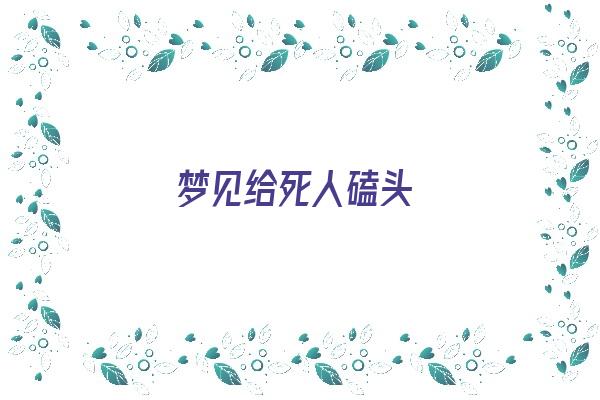 梦见给死人磕头